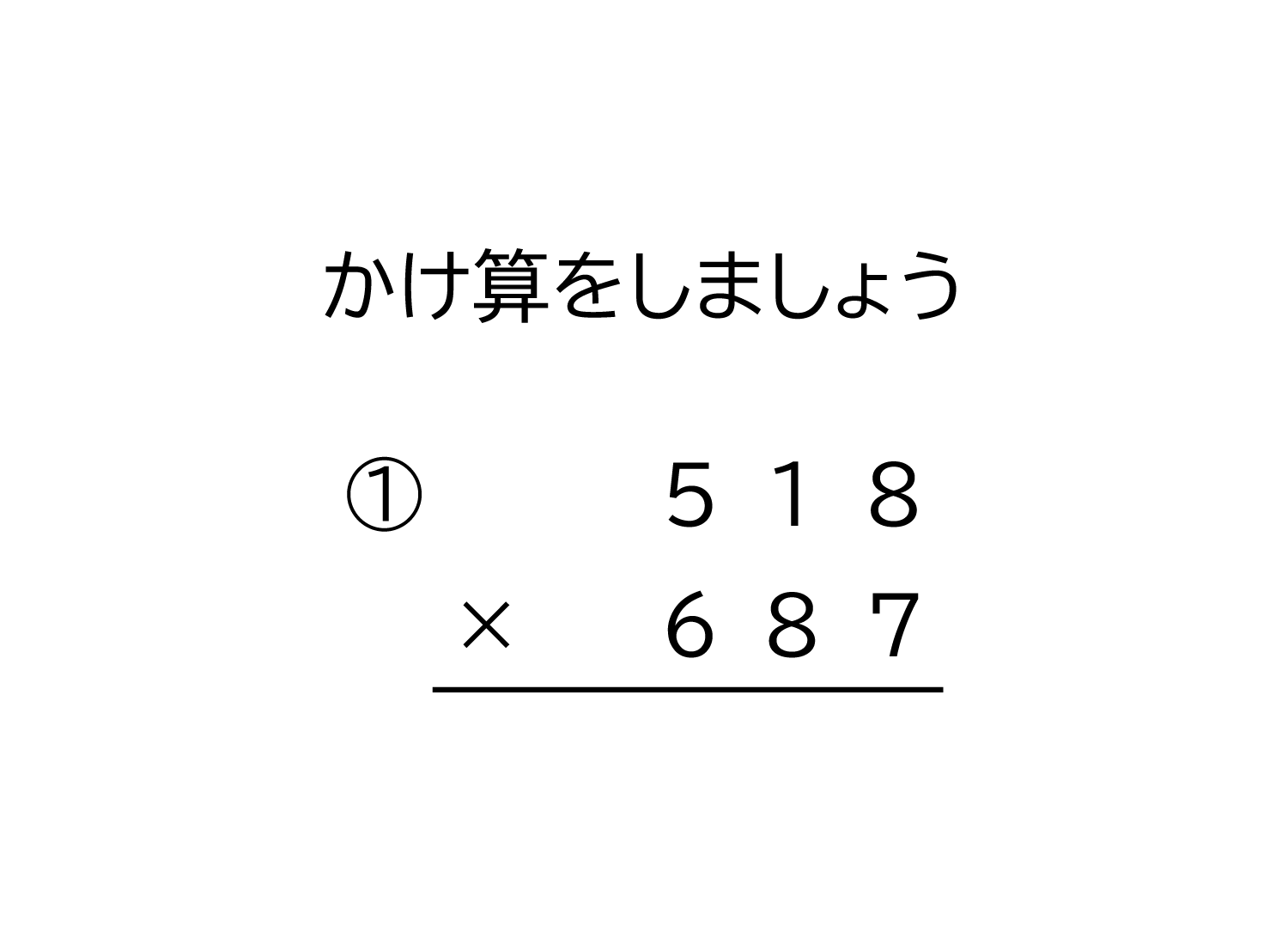 かけ算をしましょう

① 518
× 687